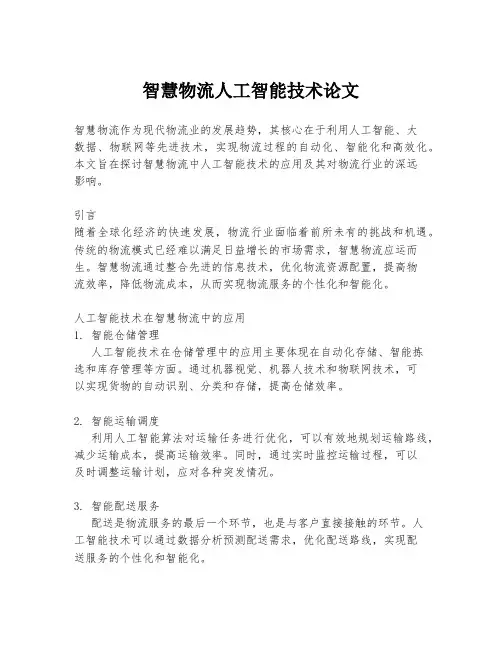 智慧物流人工智能技术论文

智慧物流作为现代物流业的发展趋势，其核心在于利用人工智能、大数据、物联网等先进技术，实现物流过程的自动化、智能化和高效化。本文旨在探讨智慧物流中人工智能技术的应用及其对物流行业的深远影响。

引言
随着全球化经济的快速发展，物流行业面临着前所未有的挑战和机遇。传统的物流模式已经难以满足日益增长的市场需求，智慧物流应运而生。智慧物流通过整合先进的信息技术，优化物流资源配置，提高物流效率，降低物流成本，从而实现物流服务的个性化和智能化。

人工智能技术在智慧物流中的应用
1. 智能仓储管理
人工智能技术在仓储管理中的应用主要体现在自动化存储、智能拣选和库存管理等方面。通过机器视觉、机器人技术和物联网技术，可以实现货物的自动识别、分类和存储，提高仓储效率。

2. 智能运输调度
利用人工智能算法对运输任务进行优化，可以有效地规划运输路线，减少运输成本，提高运输效率。同时，通过实时监控运输过程，可以及时调整运输计划，应对各种突发情况。

3. 智能配送服务
配送是物流服务的最后一个环节，也是与客户直接接触的环节。人工智能技术可以通过数据分析预测配送需求，优化配送路线，实现配送服务的个性化和智能化。